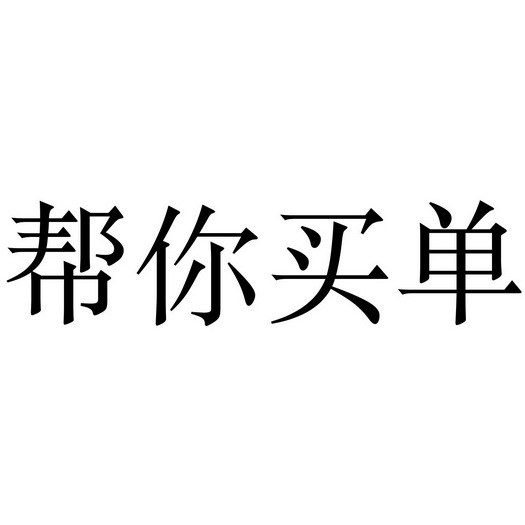 帮你买单